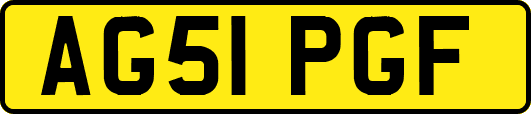 AG51 PGF